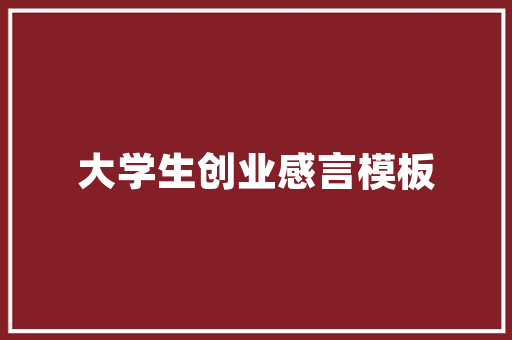 大学生创业感言模板